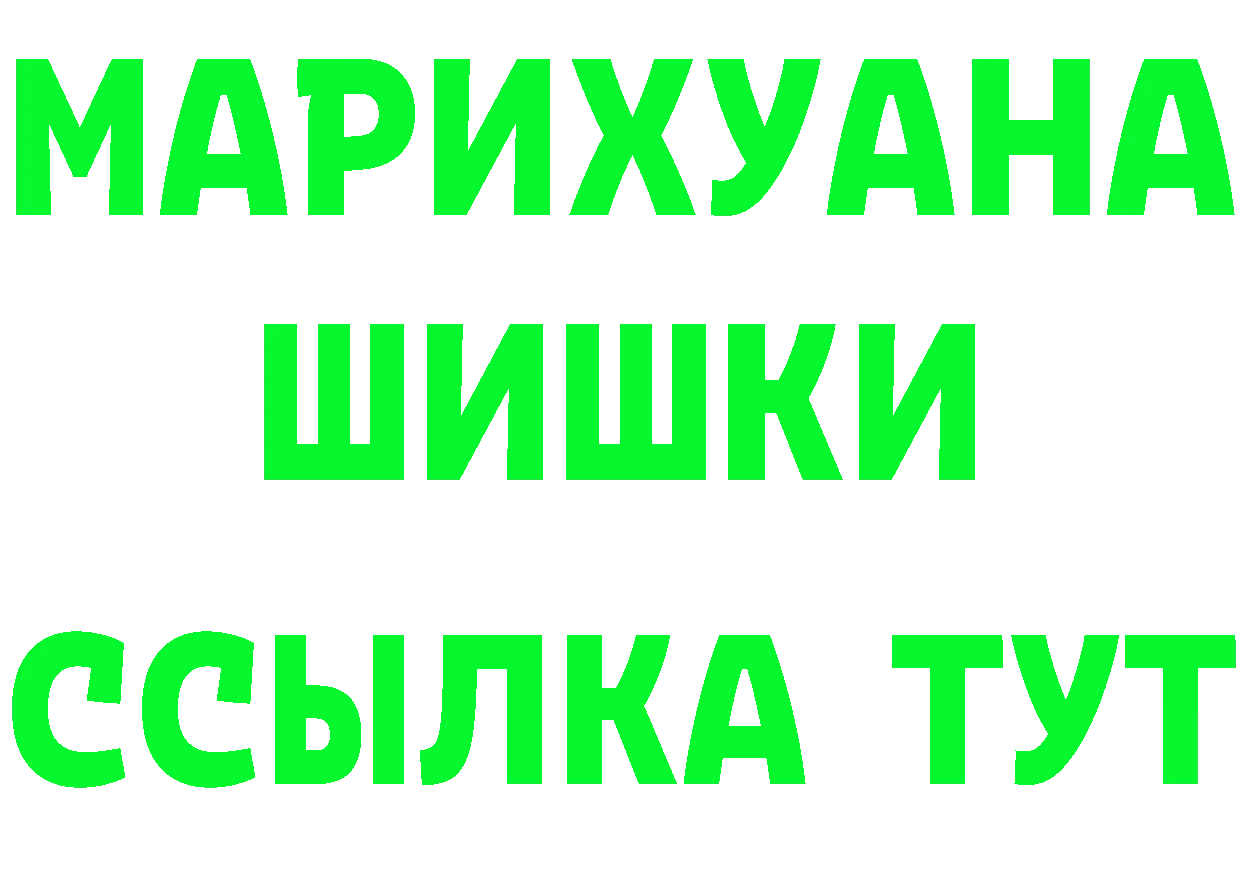 МАРИХУАНА
ШИШКИ
ССЫЛКА ТУТ